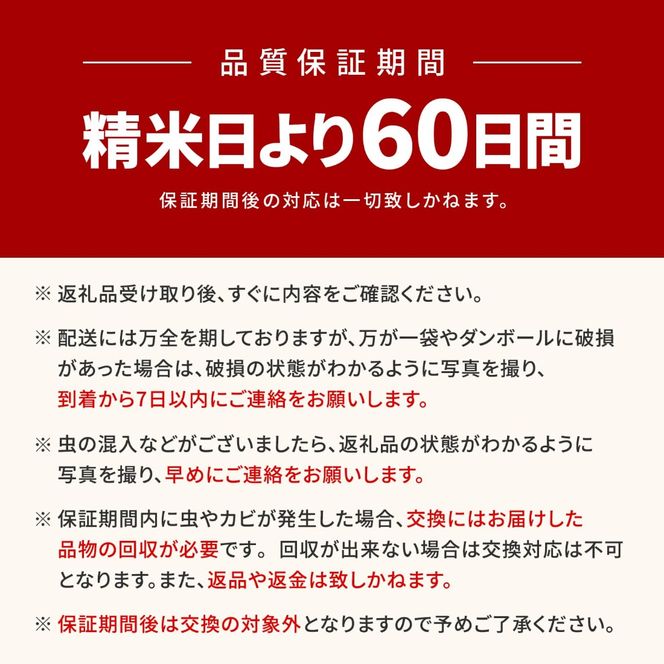 品質保証期間

精米日より60日間

保証期間後の対応は一切致しかねます。

※ 返礼品受け取り後、すぐに内容をご確認ください。

※ 配送には万全を期しておりますが、万が一袋やダンボールに破損があった場合は、破損の状態がわかるように写真を撮り、到着から7日以内にご連絡をお願いします。

※ 虫の混入などがございましたら、返礼品の状態がわかるように写真を撮り、早めにご連絡をお願いします。

※ 保証期間内に虫やカビが発生した場合、交換にはお届けした品物の回収が必要です。 回収が出来ない場合は交換対応は不可となります。また、返品や返金は致しかねます。

※ 保証期間後は交換の対象外となりますので予めご了承ください。